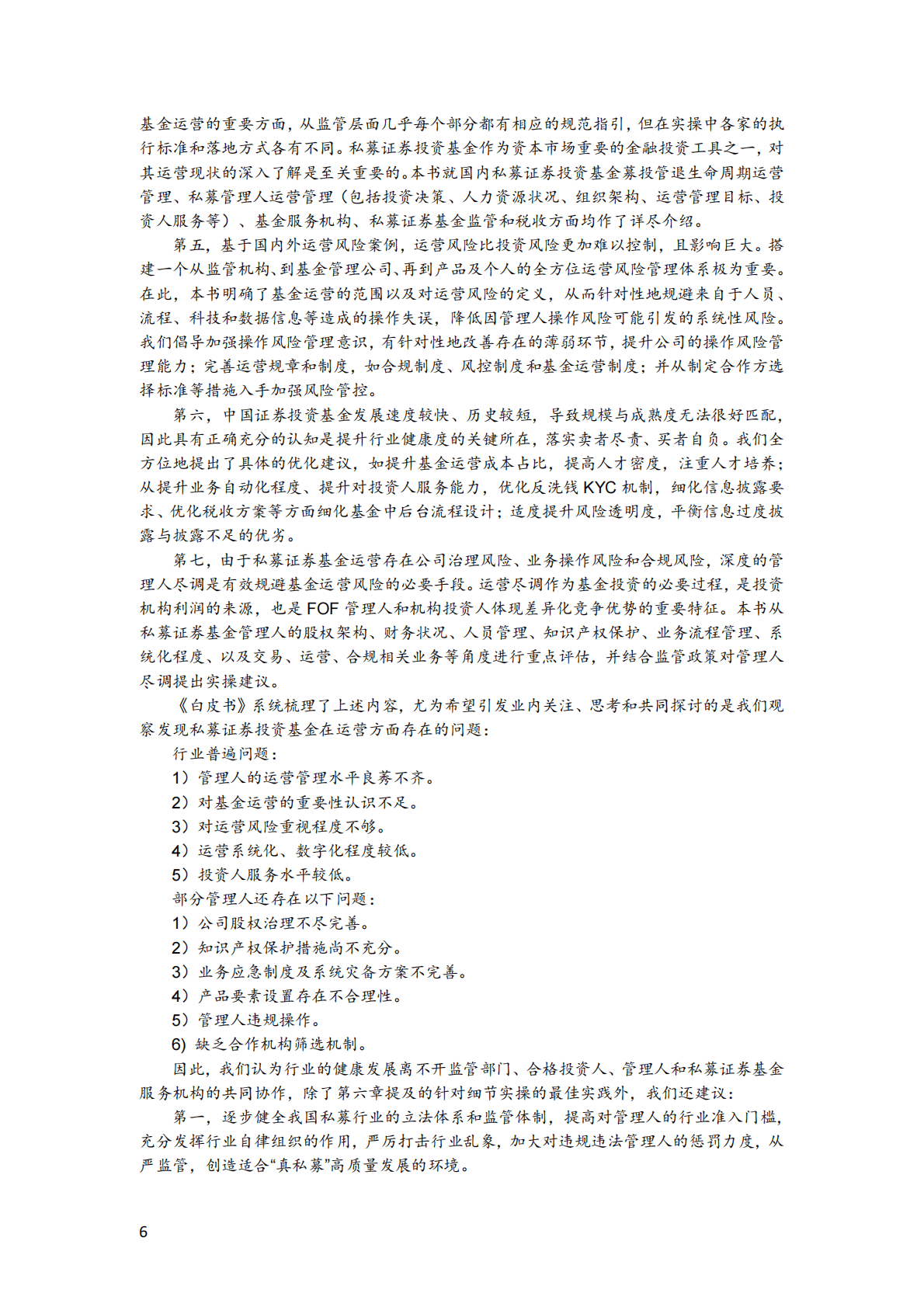 基金运营的重要方面，从监管层面几乎每个部分都有相应的规范指引，但在实操中各家的执行标准和落地方式各有不同。私募证券投资基金作为资本市场重要的金融投资工具之一，对其运营现状的深入了解是至关重要的。本书就国内私募证券投资基金募投管退生命周期运营管理、私募管理人运营管理（包括投资决策、人力资源状况、组织架构、运营管理目标、投资人服务等）、基金服务机构、私募证券基金监管和税收方面均作了详尽介绍。

第五，基于国内外运营风险案例，运营风险比投资风险更加难以控制，且影响巨大。搭建一个从监管机构、到基金管理公司、再到产品及个人的全方位运营风险管理体系极为重要。在此，本书明确了基金运营的范围以及对运营风险的定义，从而针对性地规避来自于人员、流程、科技和数据信息等造成的操作失误，降低因管理人操作风险可能引发的系统性风险。我们倡导加强操作风险管理意识，有针对性地改善存在的薄弱环节，提升公司的操作风险管理能力；完善运营规章和制度，如合规制度、风控制度和基金运营制度；并从制定合作方选择标准等措施入手加强风险管控。

第六，中国证券投资基金发展速度较快、历史较短，导致规模与成熟度无法很好匹配，因此具有正确充分的认知是提升行业健康度的关键所在，落实卖者尽责、买者自负。我们全方位地提出了具体的优化建议，如提升基金运营成本占比，提高人才密度，注重人才培养；从提升业务自动化程度、提升对投资人服务能力，优化反洗钱KYC机制，细化信息披露要求、优化税收方案等方面细化基金中后台流程设计；适度提升风险透明度，平衡信息过度披露与披露不足的优劣。

第七，由于私募证券基金运营存在公司治理风险、业务操作风险和合规风险，深度的管理人尽调是有效规避基金运营风险的必要手段。运营尽调作为基金投资的必要过程，是投资机构利润的来源，也是FOF管理人和机构投资人体现差异化竞争优势的重要特征。本书从私募证券基金管理人的股权架构、财务状况、人员管理、知识产权保护、业务流程管理、系统化程度、以及交易、运营、合规相关业务等角度进行重点评估，并结合监管政策对管理人尽调提出实操建议。

《白皮书》系统梳理了上述内容，尤为希望引发业内关注、思考和共同探讨的是我们观察发现私募证券投资基金在运营方面存在的问题：

行业普遍问题：
1）管理人的运营管理水平良莠不齐。
2）对基金运营的重要性认识不足。
3）对运营风险重视程度不够。
4）运营系统化、数字化程度较低。
5）投资人服务水平较低。
部分管理人还存在以下问题：
1）公司股权治理不尽完善。
2）知识产权保护措施尚不充分。
3）业务应急制度及系统灾备方案不完善。
4）产品要素设置存在不合理性。
5）管理人违规操作。
6) 缺乏合作机构筛选机制。

因此，我们认为行业的健康发展离不开监管部门、合格投资人、管理人和私募证券基金服务机构的共同协作，除了第六章提及的针对细节实操的最佳实践外，我们还建议：

第一，逐步健全我国私募行业的立法体系和监管体制，提高对管理人的行业准入门槛，充分发挥行业自律组织的作用，严厉打击行业乱象，加大对违规违法管理人的惩罚力度，从严监管，创造适合“真私募”高质量发展的环境。

6